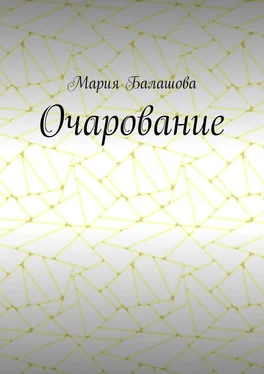 Мария Балашова

Очарование